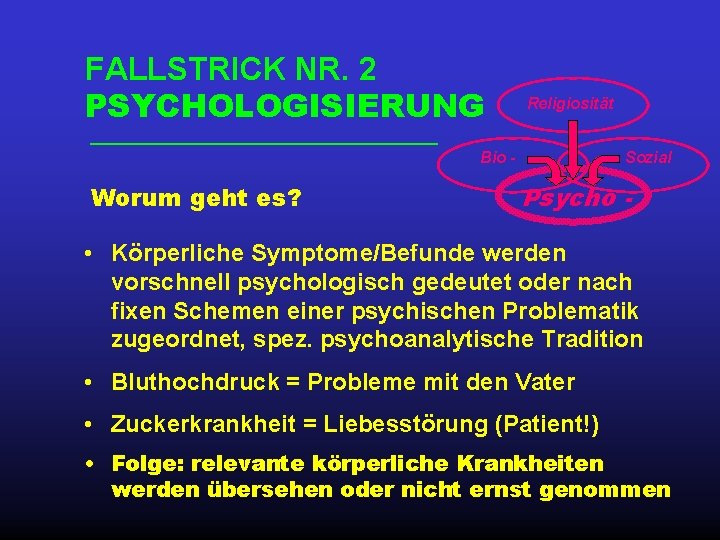 FALLSTRICK NR. 2
PSYCHOLOGISIERUNG

Religiosität

Bio -

Sozial

Psycho -

Worum geht es?

• Körperliche Symptome/Befunde werden vorschnell psychologisch gedeutet oder nach fixen Schemen einer psychischen Problematik zugeordnet, spez. psychoanalytische Tradition

• Bluthochdruck = Probleme mit den Vater

• Zuckerkrankheit = Liebesstörung (Patient!)

• Folge: relevante körperliche Krankheiten werden übersehen oder nicht ernst genommen